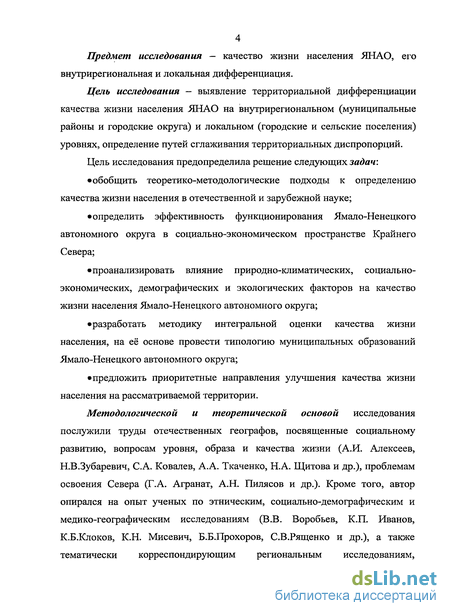 4

Предмет исследования – качество жизни населения ЯНАО, его внутрирегиональная и локальная дифференциация.

Цель исследования – выявление территориальной дифференциации качества жизни населения ЯНАО на внутрирегиональном (муниципальные районы и городские округа) и локальном (городские и сельские поселения) уровнях, определение путей сглаживания территориальных диспропорций.

Цель исследования предопределила решение следующих задач:

•обобщить теоретико-методологические подходы к определению качества жизни населения в отечественной и зарубежной науке;

•определить эффективность функционирования Ямало-Ненецкого автономного округа в социально-экономическом пространстве Крайнего Севера;

•проанализировать влияние природно-климатических, социально-экономических, демографических и экологических факторов на качество жизни населения Ямало-Ненецкого автономного округа;

•разработать методику интегральной оценки качества жизни населения, на её основе провести типологию муниципальных образований Ямало-Ненецкого автономного округа;

•предложить приоритетные направления улучшения качества жизни населения на рассматриваемой территории.

Методологической и теоретической основой исследования послужили труды отечественных географов, посвященные социальному развитию, вопросам уровня, образа и качества жизни (А.И. Алексеев, Н.В.Зубаревич, С.А. Ковалев, А.А. Ткаченко, Н.А. Щитова и др.), проблемам освоения Севера (Г.А. Агранат, А.Н. Пилясов и др.). Кроме того, автор опирался на опыт ученых по этническим, социально-демографическим и медико-географическим исследованиям (В.В. Воробьев, К.П. Иванов, К.Б.Клоков, К.Н. Мисевич, Б.Б.Прохоров, С.В.Рященко и др.), а также тематически корреспондирующим региональным исследованиям,

dsLib.net
библиотека диссертаций